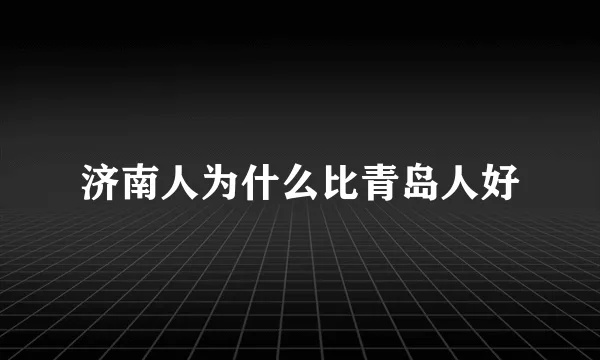 济南人为什么比青岛人好